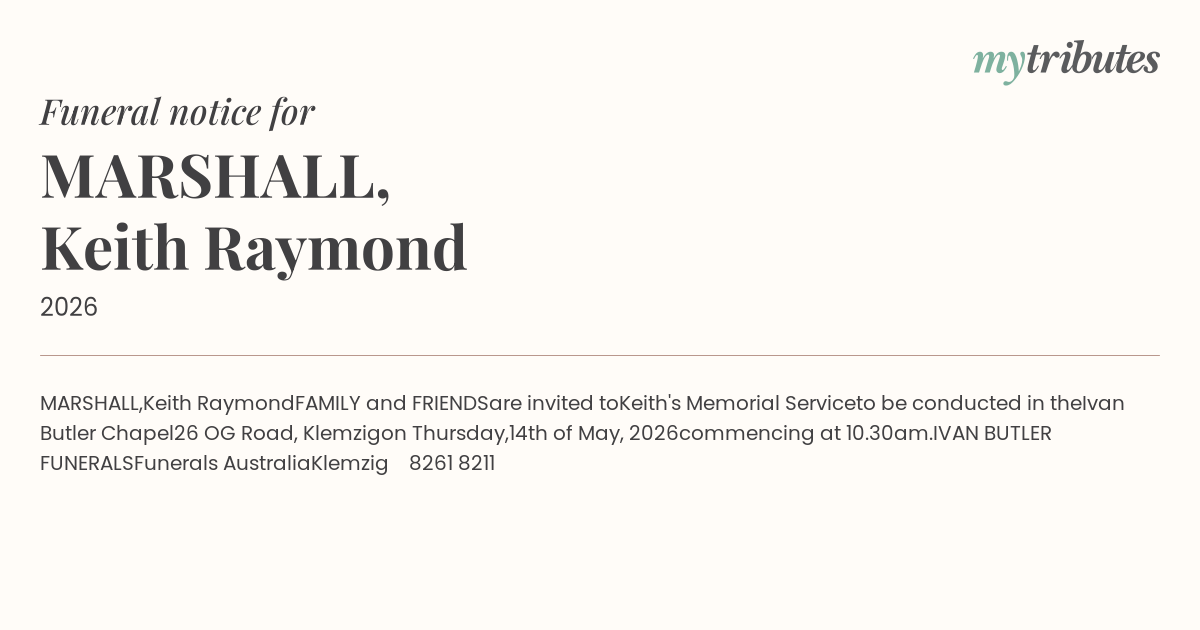 mytributes

Funeral notice for

MARSHALL,
Keith Raymond

2026

MARSHALL,Keith RaymondFAMILY and FRIENDSare invited toKeith's Memorial Serviceto be conducted in theIvan Butler Chapel26 OG Road, Klemzigon Thursday,14th of May, 2026commencing at 10.30am.IVAN BUTLER FUNERALSFunerals AustraliaKlemzig 8261 8211